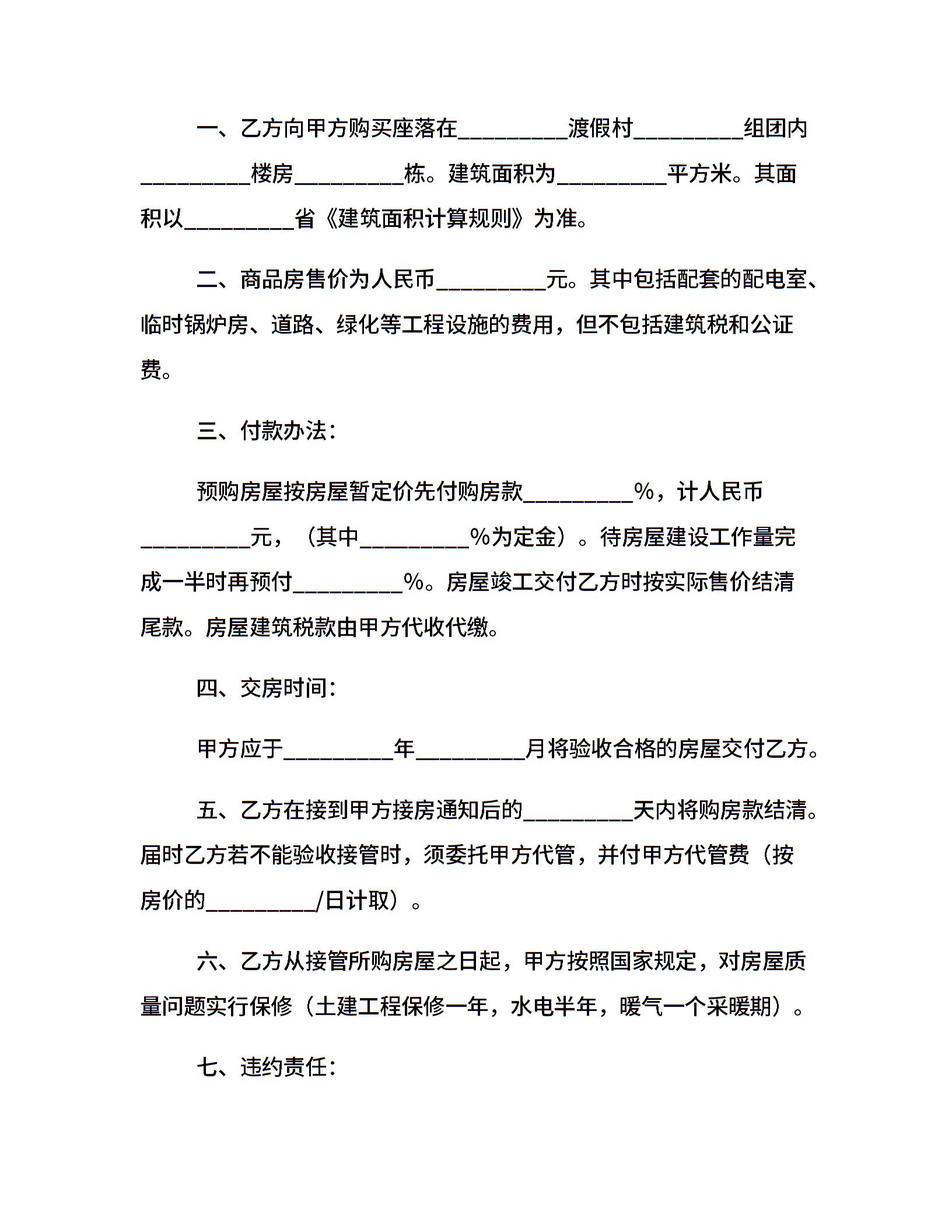 一、乙方向甲方购买座落在__________渡假村__________组团内__________楼房__________栋。建筑面积为__________平方米。其面积以__________省《建筑面积计算规则》为准。

二、商品房售价为人民币__________元。其中包括配套的配电室、临时锅炉房、道路、绿化等工程设施的费用，但不包括建筑税和公证费。

三、付款办法：

预购房屋按房屋暂定价先付购房款__________%，计人民币__________元，（其中__________%为定金）。待房屋建设工作量完成一半时再预付__________%。房屋竣工交付乙方时按实际售价结清尾款。房屋建筑税款由甲方代收代缴。

四、交房时间：

甲方应于__________年__________月将验收合格的房屋交付乙方。

五、乙方在接到甲方接房通知后的__________天内将购房款结清。届时乙方若不能验收接管时，须委托甲方代管，并付甲方代管费（按房价的__________/日计取）。

六、乙方从接管所购房屋之日起，甲方按照国家规定，对房屋质量问题实行保修（土建工程保修一年，水电半年，暖气一个采暖期）。

七、违约责任：